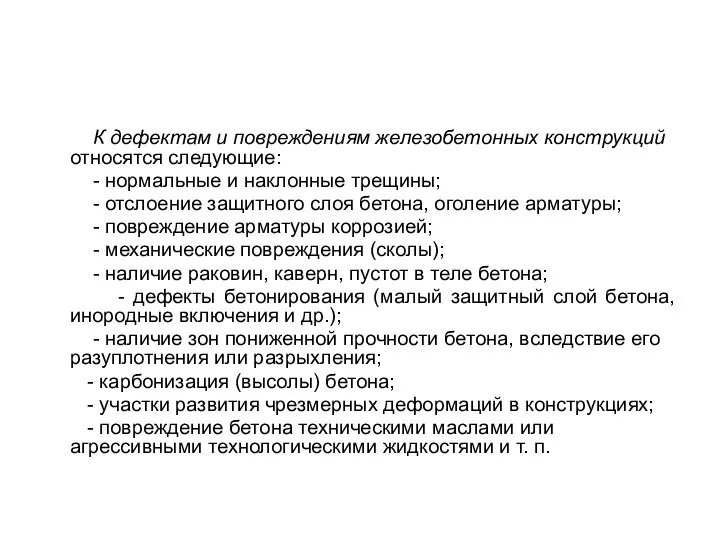 К дефектам и повреждениям железобетонных конструкций относятся следующие:

- нормальные и наклонные трещины;

- отслоение защитного слоя бетона, оголение арматуры;

- повреждение арматуры коррозией;

- механические повреждения (сколы);

- наличие раковин, каверн, пустот в теле бетона;

- дефекты бетонирования (малый защитный слой бетона, инородные включения и др.);

- наличие зон пониженной прочности бетона, вследствие его разуплотнения или разрыхления;

- карбонизация (высолы) бетона;

- участки развития чрезмерных деформаций в конструкциях;

- повреждение бетона техническими маслами или агрессивными технологическими жидкостями и т. п.